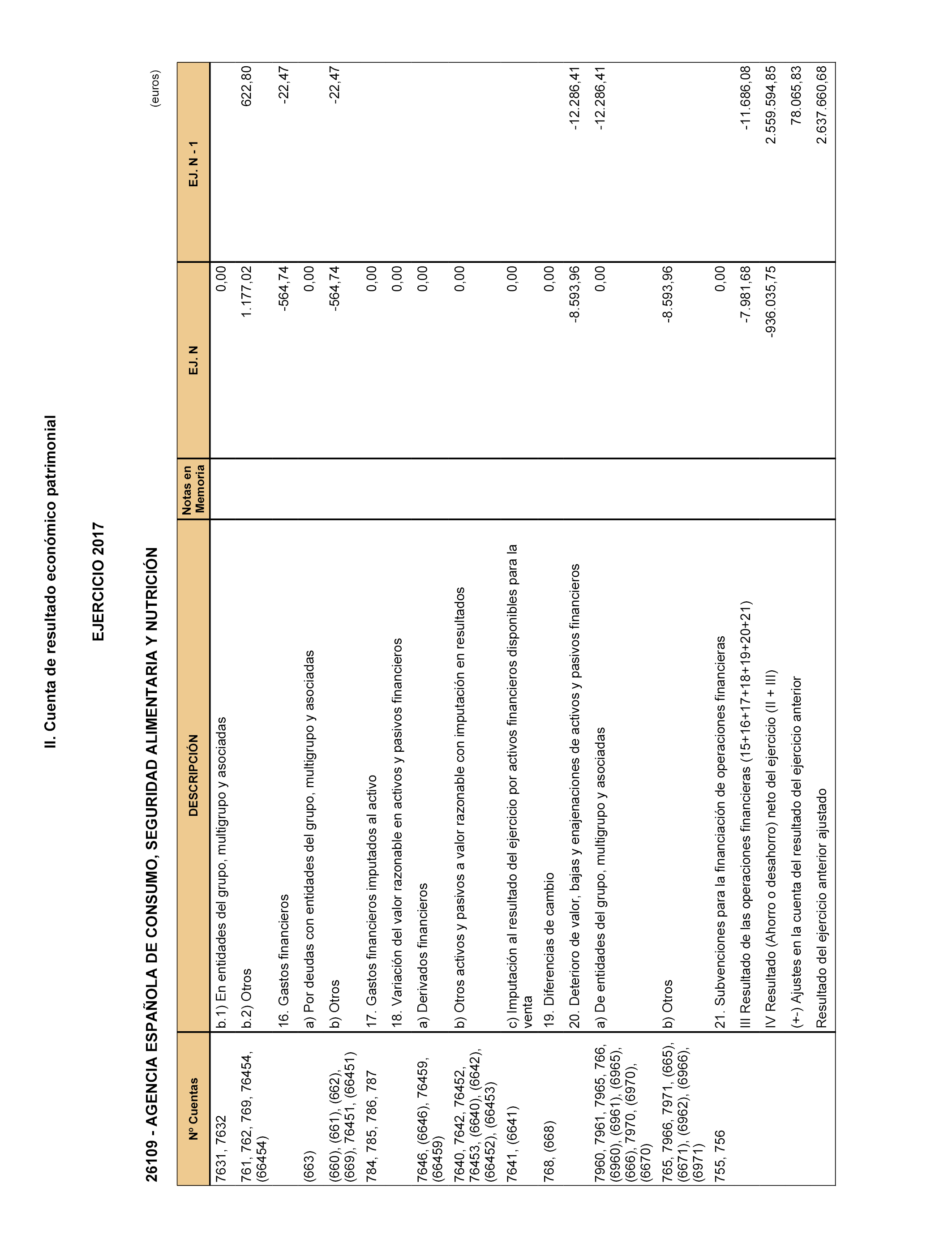 II. Cuenta de resultado económico patrimonial

EJERCICIO 2017

26109 - AGENCIA ESPAÑOLA DE CONSUMO, SEGURIDAD ALIMENTARIA Y NUTRICIÓN

(euros)

| Nº Cuentas | DESCRIPCIÓN | Notas en Memoria | EJ. N | EJ. N - 1 |
|---|---|---|---|---|
| 7631, 7632 | b.1) En entidades del grupo, multigrupo y asociadas | | 0,00 | |
| 761, 762, 769, 76454, (66454) | b.2) Otros | | 1.177,02 | 622,80 |
| | 16. Gastos financieros | | -564,74 | -22,47 |
| (663) | a) Por deudas con entidades del grupo, multigrupo y asociadas | | 0,00 | |
| (660), (661), (662), (669), 76451, (66451) | b) Otros | | -564,74 | -22,47 |
| 784, 785, 786, 787 | 17. Gastos financieros imputados al activo | | 0,00 | |
| | 18. Variación del valor razonable en activos y pasivos financieros | | 0,00 | |
| 7646, (6646), 76459, (66459) | a) Derivados financieros | | 0,00 | |
| 7640, 7642, 76452, 76453, (6640), (6642), (66452), (66453) | b) Otros activos y pasivos a valor razonable con imputación en resultados | | 0,00 | |
| 7641, (6641) | c) Imputación al resultado del ejercicio por activos financieros disponibles para la venta | | 0,00 | |
| 768, (668) | 19. Diferencias de cambio | | 0,00 | |
| | 20. Deterioro de valor, bajas y enajenaciones de activos y pasivos financieros | | -8.593,96 | -12.286,41 |
| 7960, 7961, 7965, 766, (6960), (6961), (6965), (666), 7970, (6970), (6670) | a) De entidades del grupo, multigrupo y asociadas | | 0,00 | -12.286,41 |
| 765, 7966, 7971, (665), (6671), (6962), (6966), (6971) | b) Otros | | -8.593,96 | |
| 755, 756 | 21. Subvenciones para la financiación de operaciones financieras | | 0,00 | |
| | III Resultado de las operaciones financieras (15+16+17+18+19+20+21) | | -7.981,68 | -11.686,08 |
| | IV Resultado (Ahorro o desahorro) neto del ejercicio (II + III) | | -936.035,75 | 2.559.594,85 |
| | (+-) Ajustes en la cuenta del resultado del ejercicio anterior | | | 78.065,83 |
| | Resultado del ejercicio anterior ajustado | | | 2.637.660,68 |